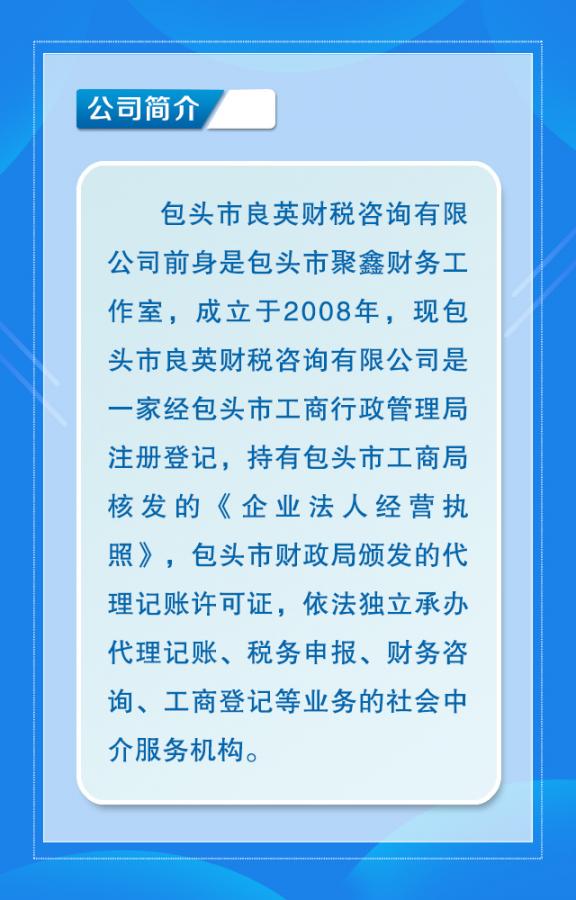 公司简介

包头市良英财税咨询有限公司前身是包头市聚鑫财务工作室，成立于2008年，现包头市良英财税咨询有限公司是一家经包头市工商行政管理局注册登记，持有包头市工商局核发的《企业法人经营执照》，包头市财政局颁发的代理记账许可证，依法独立承办代理记账、税务申报、财务咨询、工商登记等业务的社会中介服务机构。